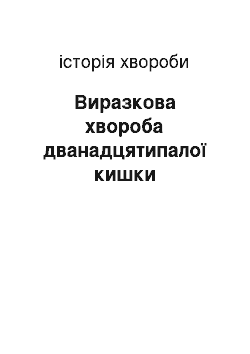 історія хвороби

Виразкова хвороба дванадцятипалої кишки